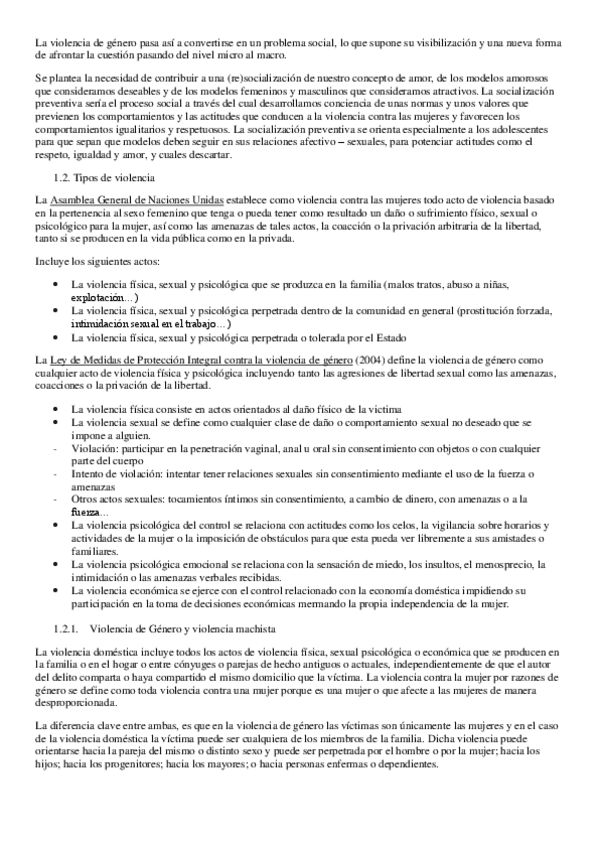 La violencia de género pasa así a convertirse en un problema social, lo que supone su visibilización y una nueva forma de afrontar la cuestión pasando del nivel micro al macro.

Se plantea la necesidad de contribuir a una (re)socialización de nuestro concepto de amor, de los modelos amorosos que consideramos deseables y de los modelos femeninos y masculinos que consideramos atractivos. La socialización preventiva sería el proceso social a través del cual desarrollamos conciencia de unas normas y unos valores que previenen los comportamientos y las actitudes que conducen a la violencia contra las mujeres y favorecen los comportamientos igualitarios y respetuosos. La socialización preventiva se orienta especialmente a los adolescentes para que sepan que modelos deben seguir en sus relaciones afectivo – sexuales, para potenciar actitudes como el respeto, igualdad y amor, y cuales descartar.

1.2. Tipos de violencia

La Asamblea General de Naciones Unidas establece como violencia contra las mujeres todo acto de violencia basado en la pertenencia al sexo femenino que tenga o pueda tener como resultado un daño o sufrimiento físico, sexual o psicológico para la mujer, así como las amenazas de tales actos, la coacción o la privación arbitraria de la libertad, tanto si se producen en la vida pública como en la privada.

Incluye los siguientes actos:

• La violencia física, sexual y psicológica que se produzca en la familia (malos tratos, abuso a niñas, explotación…)
• La violencia física, sexual y psicológica perpetrada dentro de la comunidad en general (prostitución forzada, intimidación sexual en el trabajo…)
• La violencia física, sexual y psicológica perpetrada o tolerada por el Estado

La Ley de Medidas de Protección Integral contra la violencia de género (2004) define la violencia de género como cualquier acto de violencia física y psicológica incluyendo tanto las agresiones de libertad sexual como las amenazas, coacciones o la privación de la libertad.

• La violencia física consiste en actos orientados al daño físico de la victima
• La violencia sexual se define como cualquier clase de daño o comportamiento sexual no deseado que se impone a alguien.
- Violación: participar en la penetración vaginal, anal u oral sin consentimiento con objetos o con cualquier parte del cuerpo
- Intento de violación: intentar tener relaciones sexuales sin consentimiento mediante el uso de la fuerza o amenazas
- Otros actos sexuales: tocamientos íntimos sin consentimiento, a cambio de dinero, con amenazas o a la fuerza…
• La violencia psicológica del control se relaciona con actitudes como los celos, la vigilancia sobre horarios y actividades de la mujer o la imposición de obstáculos para que esta pueda ver libremente a sus amistades o familiares.
• La violencia psicológica emocional se relaciona con la sensación de miedo, los insultos, el menosprecio, la intimidación o las amenazas verbales recibidas.
• La violencia económica se ejerce con el control relacionado con la economía doméstica impidiendo su participación en la toma de decisiones económicas mermando la propia independencia de la mujer.

1.2.1. Violencia de Género y violencia machista

La violencia doméstica incluye todos los actos de violencia física, sexual psicológica o económica que se producen en la familia o en el hogar o entre cónyuges o parejas de hecho antiguos o actuales, independientemente de que el autor del delito comparta o haya compartido el mismo domicilio que la víctima. La violencia contra la mujer por razones de género se define como toda violencia contra una mujer porque es una mujer o que afecte a las mujeres de manera desproporcionada.

La diferencia clave entre ambas, es que en la violencia de género las víctimas son únicamente las mujeres y en el caso de la violencia doméstica la víctima puede ser cualquiera de los miembros de la familia. Dicha violencia puede orientarse hacia la pareja del mismo o distinto sexo y puede ser perpetrada por el hombre o por la mujer; hacia los hijos; hacia los progenitores; hacia los mayores; o hacia personas enfermas o dependientes.